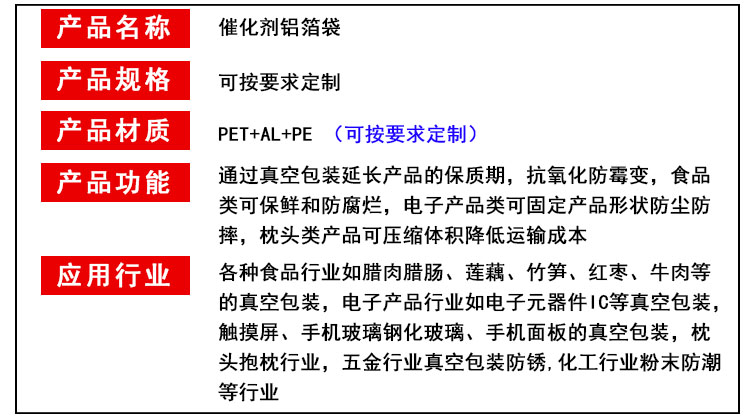 产品名称
催化剂铝箔袋

产品规格
可按要求定制

产品材质
PET+AL+PE （可按要求定制）

产品功能
通过真空包装延长产品的保质期，抗氧化防霉变，食品类可保鲜和防腐烂，电子产品类可固定产品形状防尘防摔，枕头类产品可压缩体积降低运输成本

应用行业
各种食品行业如腊肉腊肠、莲藕、竹笋、红枣、牛肉等的真空包装，电子产品行业如电子元器件IC等真空包装，触摸屏、手机玻璃钢化玻璃、手机面板的真空包装，枕头抱枕行业，五金行业真空包装防锈，化工行业粉末防潮等行业